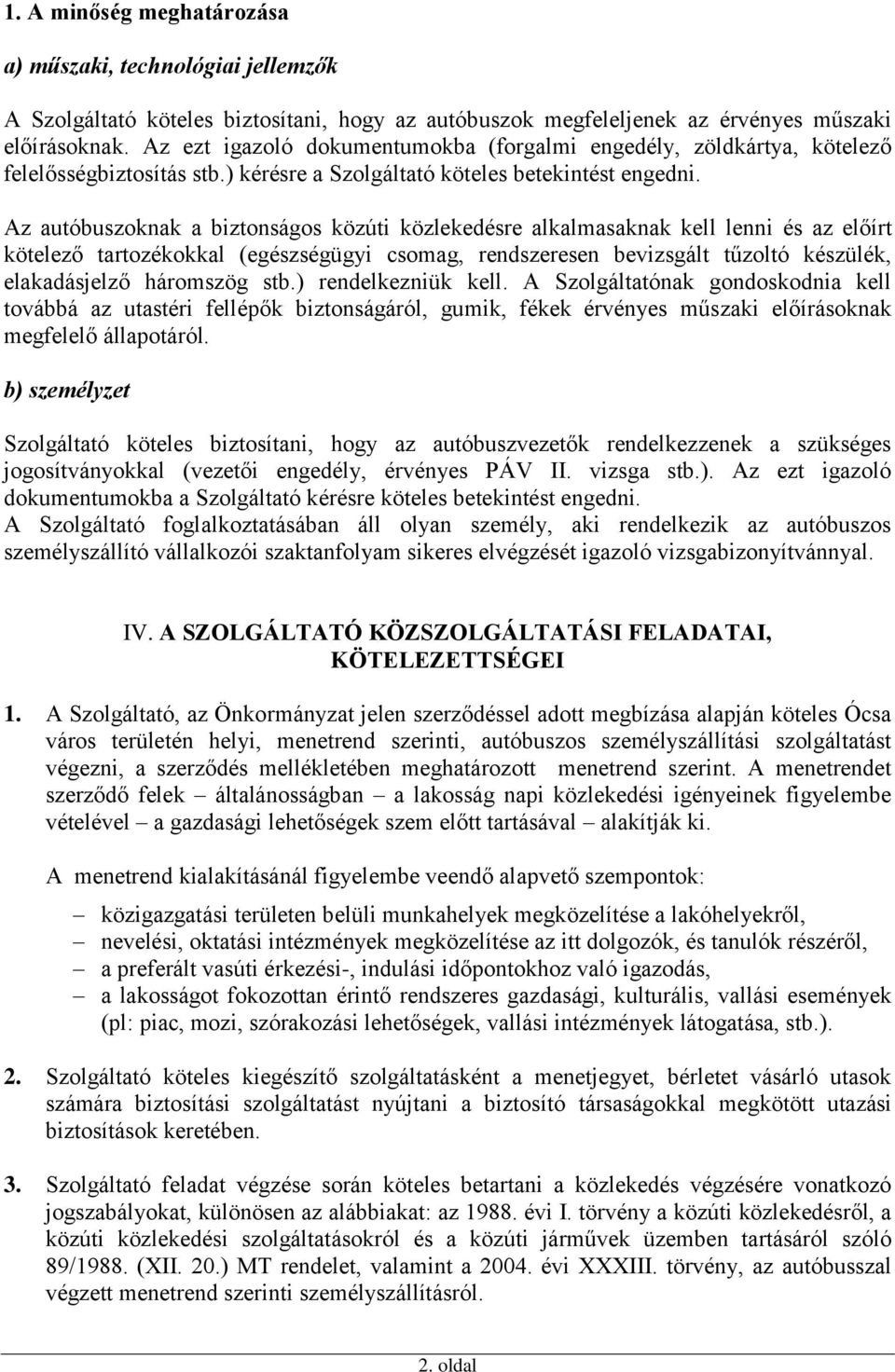 1. A minőség meghatározása

a) műszaki, technológiai jellemzők

A Szolgáltató köteles biztosítani, hogy az autóbuszok megfeleljenek az érvényes műszaki előírásoknak. Az ezt igazoló dokumentumokba (forgalmi engedély, zöldkártya, kötelező felelősségbiztosítás stb.) kérésre a Szolgáltató köteles betekintést engedni.

Az autóbuszoknak a biztonságos közúti közlekedésre alkalmasaknak kell lenni és az előírt kötelező tartozékokkal (egészségügyi csomag, rendszeresen bevizsgált tűzoltó készülék, elakadásjelző háromszög stb.) rendelkezniük kell. A Szolgáltatónak gondoskodnia kell továbbá az utastéri fellépők biztonságáról, gumik, fékek érvényes műszaki előírásoknak megfelelő állapotáról.

b) személyzet

Szolgáltató köteles biztosítani, hogy az autóbuszvezetők rendelkezzenek a szükséges jogosítványokkal (vezetői engedély, érvényes PÁV II. vizsga stb.). Az ezt igazoló dokumentumokba a Szolgáltató kérésre köteles betekintést engedni.
A Szolgáltató foglalkoztatásában áll olyan személy, aki rendelkezik az autóbuszos személyszállító vállalkozói szaktanfolyam sikeres elvégzését igazoló vizsgabizonyítvánnyal.

IV. A SZOLGÁLTATÓ KÖZSZOLGÁLTATÁSI FELADATAI, KÖTELEZETTSÉGEI

1. A Szolgáltató, az Önkormányzat jelen szerződéssel adott megbízása alapján köteles Ócsa város területén helyi, menetrend szerinti, autóbuszos személyszállítási szolgáltatást végezni, a szerződés mellékletében meghatározott menetrend szerint. A menetrendet szerződő felek – általánosságban – a lakosság napi közlekedési igényeinek figyelembe vételével – a gazdasági lehetőségek szem előtt tartásával – alakítják ki.

A menetrend kialakításánál figyelembe veendő alapvető szempontok:

– közigazgatási területen belüli munkahelyek megközelítése a lakóhelyekről,
– nevelési, oktatási intézmények megközelítése az itt dolgozók, és tanulók részéről,
– a preferált vasúti érkezési-, indulási időpontokhoz való igazodás,
– a lakosságot fokozottan érintő rendszeres gazdasági, kulturális, vallási események (pl: piac, mozi, szórakozási lehetőségek, vallási intézmények látogatása, stb.).

2. Szolgáltató köteles kiegészítő szolgáltatásként a menetjegyet, bérletet vásárló utasok számára biztosítási szolgáltatást nyújtani a biztosító társaságokkal megkötött utazási biztosítások keretében.

3. Szolgáltató feladat végzése során köteles betartani a közlekedés végzésére vonatkozó jogszabályokat, különösen az alábbiakat: az 1988. évi I. törvény a közúti közlekedésről, a közúti közlekedési szolgáltatásokról és a közúti járművek üzemben tartásáról szóló 89/1988. (XII. 20.) MT rendelet, valamint a 2004. évi XXXIII. törvény, az autóbusszal végzett menetrend szerinti személyszállításról.

2. oldal